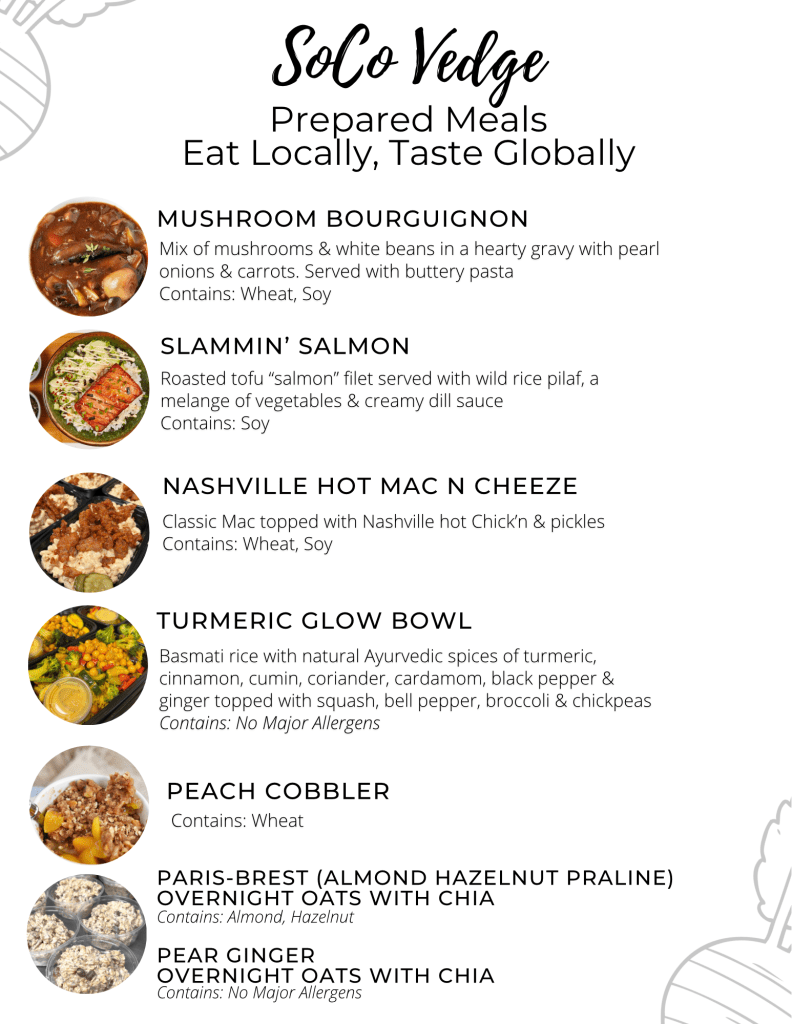 SoCo Vedge
Prepared Meals
Eat Locally, Taste Globally

MUSHROOM BOURGUIGNON

Mix of mushrooms & white beans in a hearty gravy with pearl onions & carrots. Served with buttery pasta
Contains: Wheat, Soy

SLAMMIN' SALMON

Roasted tofu "salmon" filet served with wild rice pilaf, a melange of vegetables & creamy dill sauce
Contains: Soy

NASHVILLE HOT MAC N CHEEZE

Classic Mac topped with Nashville hot Chick'n & pickles
Contains: Wheat, Soy

TURMERIC GLOW BOWL

Basmati rice with natural Ayurvedic spices of turmeric, cinnamon, cumin, coriander, cardamom, black pepper & ginger topped with squash, bell pepper, broccoli & chickpeas
Contains: No Major Allergens

PEACH COBBLER

Contains: Wheat

PARIS-BREST (ALMOND HAZELNUT PRALINE)
OVERNIGHT OATS WITH CHIA
Contains: Almond, Hazelnut

PEAR GINGER
OVERNIGHT OATS WITH CHIA
Contains: No Major Allergens